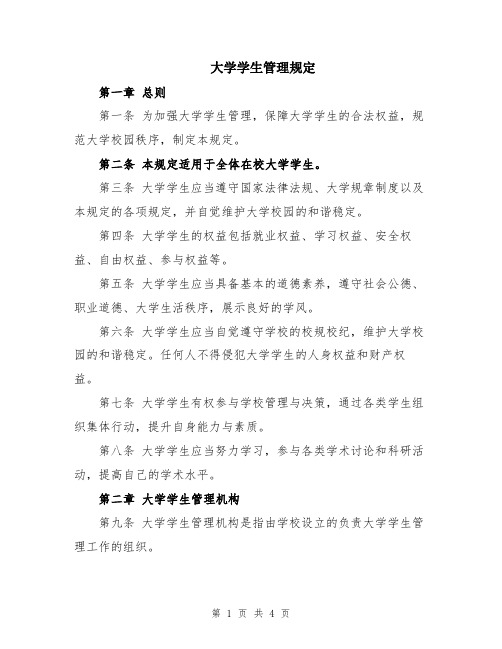 大学学生管理规定

第一章 总则

第一条 为加强大学学生管理，保障大学学生的合法权益，规范大学校园秩序，制定本规定。

第二条 本规定适用于全体在校大学学生。

第三条 大学学生应当遵守国家法律法规、大学规章制度以及本规定的各项规定，并自觉维护大学校园的和谐稳定。

第四条 大学学生的权益包括就业权益、学习权益、安全权益、自由权益、参与权益等。

第五条 大学学生应当具备基本的道德素养，遵守社会公德、职业道德、大学生活秩序，展示良好的学风。

第六条 大学学生应当自觉遵守学校的校规校纪，维护大学校园的和谐稳定。任何人不得侵犯大学学生的人身权益和财产权益。

第七条 大学学生有权参与学校管理与决策，通过各类学生组织集体行动，提升自身能力与素质。

第八条 大学学生应当努力学习，参与各类学术讨论和科研活动，提高自己的学术水平。

第二章 大学学生管理机构

第九条 大学学生管理机构是指由学校设立的负责大学学生管理工作的组织。

第 1 页 共 4 页